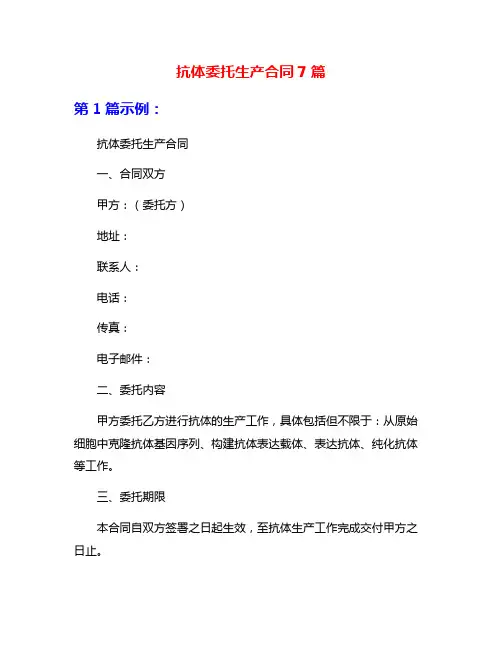 抗体委托生产合同7篇

第1篇示例：

抗体委托生产合同

一、合同双方

甲方：（委托方）

地址：

联系人：

电话：

传真：

电子邮件：

二、委托内容

甲方委托乙方进行抗体的生产工作，具体包括但不限于：从原始细胞中克隆抗体基因序列、构建抗体表达载体、表达抗体、纯化抗体等工作。

三、委托期限

本合同自双方签署之日起生效，至抗体生产工作完成交付甲方之日止。